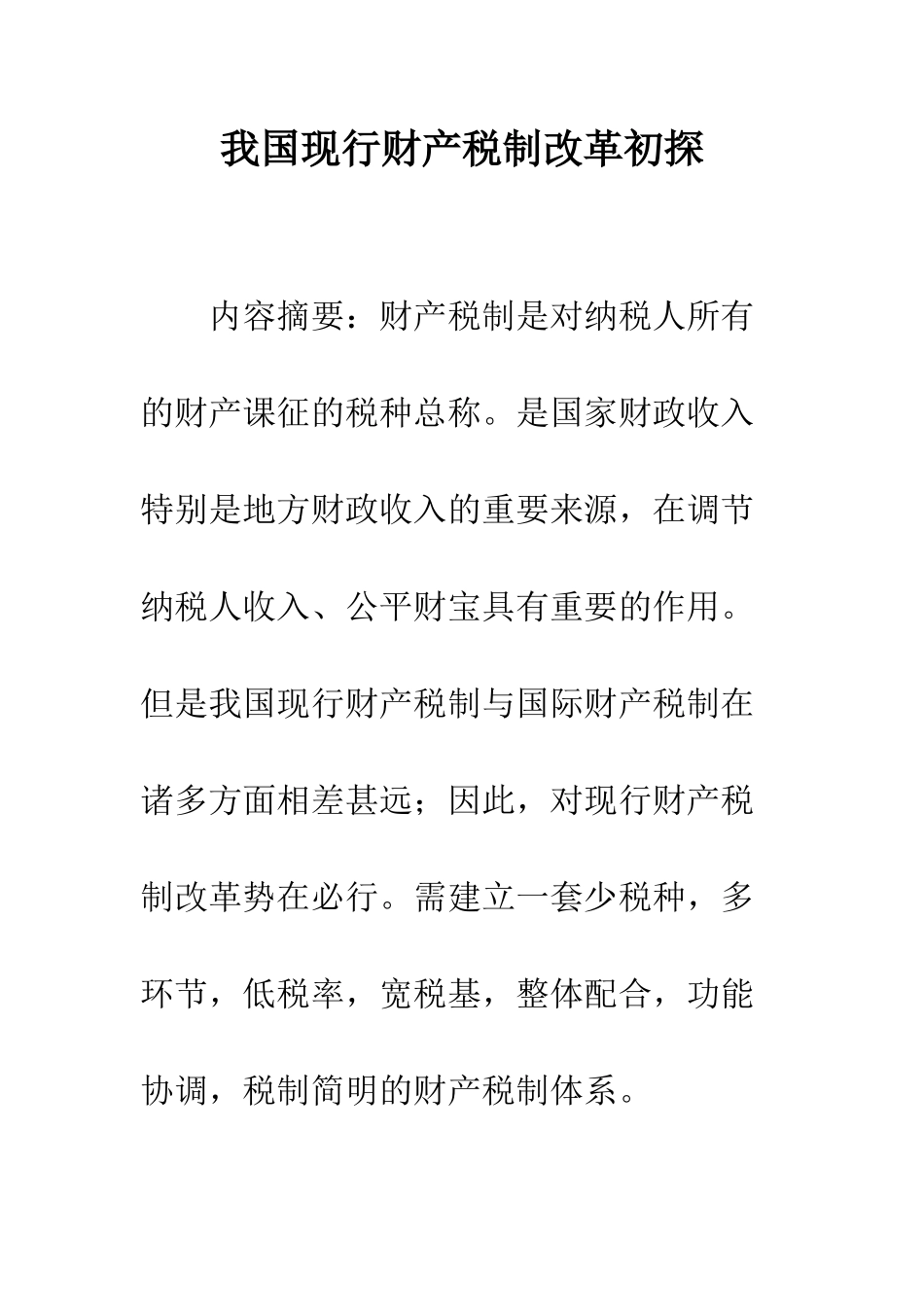 我国现行财产税制改革初探

内容摘要：财产税制是对纳税人所有的财产课征的税种总称。是国家财政收入特别是地方财政收入的重要来源，在调节纳税人收入、公平财宝具有重要的作用。但是我国现行财产税制与国际财产税制在诸多方面相差甚远；因此，对现行财产税制改革势在必行。需建立一套少税种，多环节，低税率，宽税基，整体配合，功能协调，税制简明的财产税制体系。